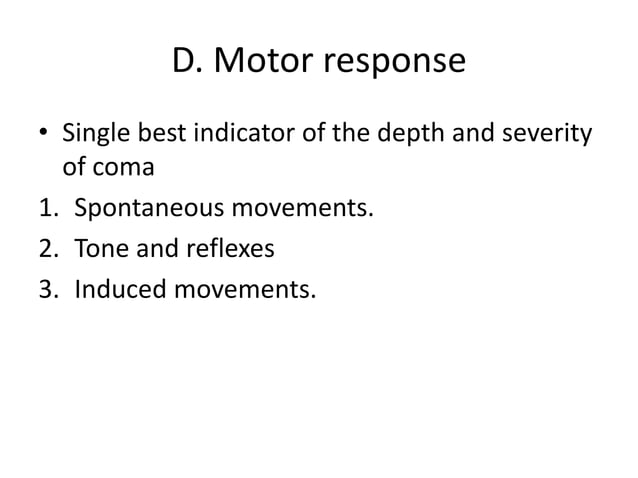 D. Motor response

• Single best indicator of the depth and severity of coma

1. Spontaneous movements.
2. Tone and reflexes
3. Induced movements.